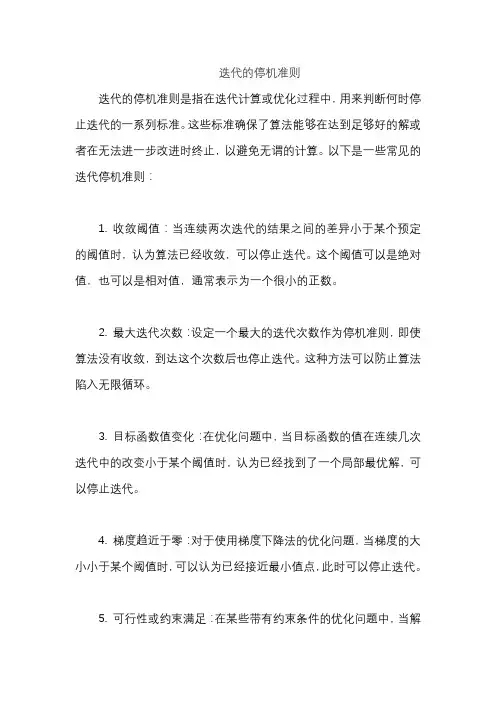 迭代的停机准则

迭代的停机准则是指在迭代计算或优化过程中，用来判断何时停止迭代的一系列标准。这些标准确保了算法能够在达到足够好的解或者在无法进一步改进时终止，以避免无谓的计算。以下是一些常见的迭代停机准则：

1. 收敛阈值：当连续两次迭代的结果之间的差异小于某个预定的阈值时，认为算法已经收敛，可以停止迭代。这个阈值可以是绝对值，也可以是相对值，通常表示为一个很小的正数。

2. 最大迭代次数：设定一个最大的迭代次数作为停机准则，即使算法没有收敛，到达这个次数后也停止迭代。这种方法可以防止算法陷入无限循环。

3. 目标函数值变化：在优化问题中，当目标函数的值在连续几次迭代中的改变小于某个阈值时，认为已经找到了一个局部最优解，可以停止迭代。

4. 梯度趋近于零：对于使用梯度下降法的优化问题，当梯度的大小小于某个阈值时，可以认为已经接近最小值点，此时可以停止迭代。

5. 可行性或约束满足：在某些带有约束条件的优化问题中，当解